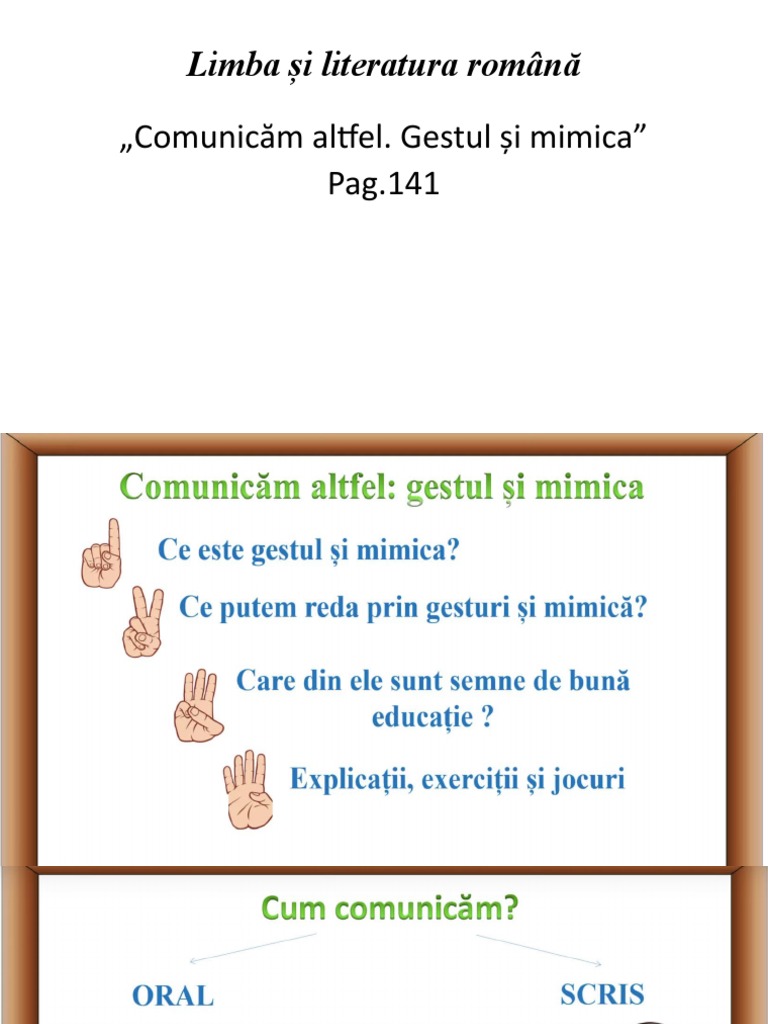 Limba și literatura română

„Comunicăm altfel. Gestul și mimica”
Pag.141

Comunicăm altfel: gestul și mimica

Ce este gestul și mimica?

Ce putem reda prin gesturi și mimică?

Care din ele sunt semne de bună educație ?

Explicații, exerciții și jocuri

Cum comunicăm?

ORAL

SCRIS